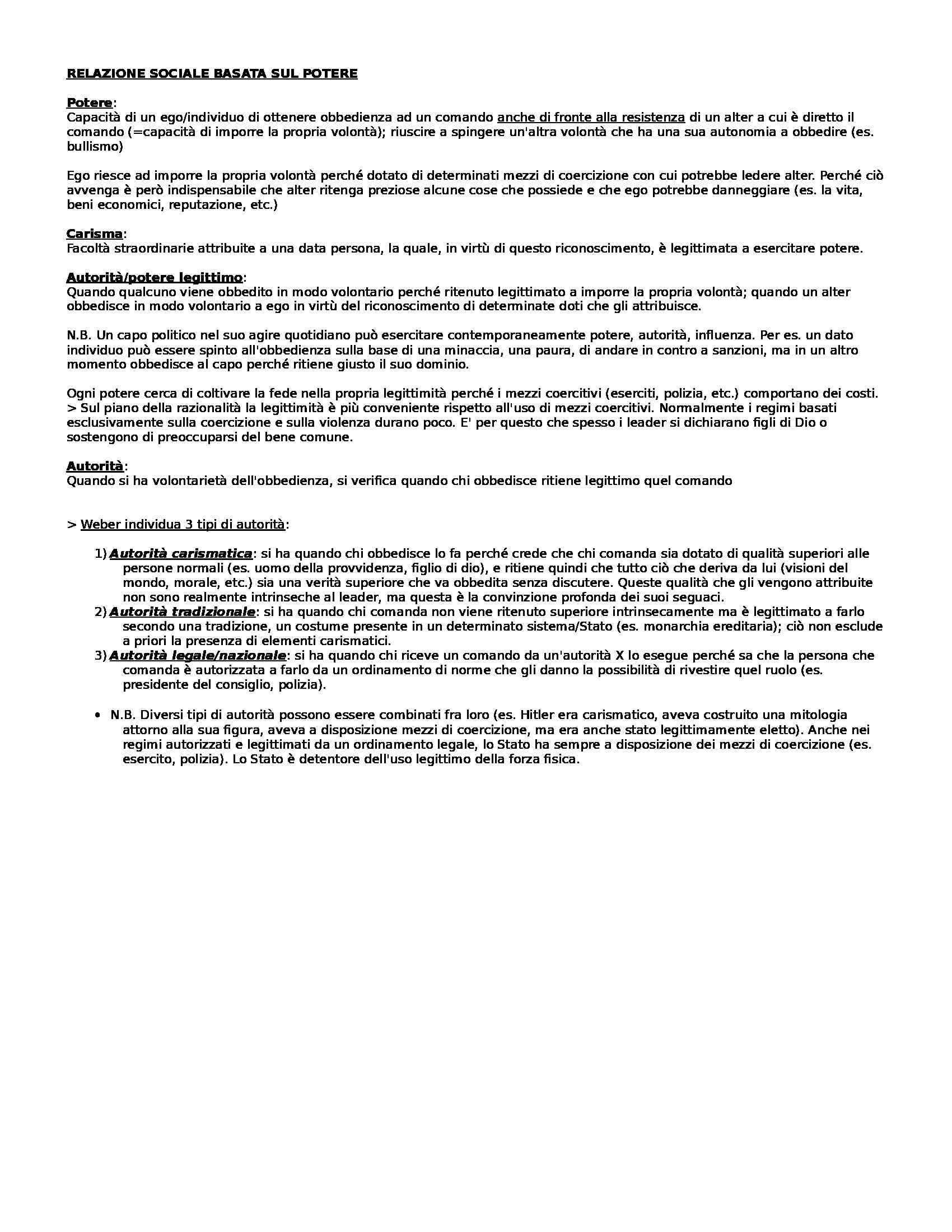 RELAZIONE SOCIALE BASATA SUL POTERE

Potere:
Capacità di un ego/individuo di ottenere obbedienza ad un comando anche di fronte alla resistenza di un alter a cui è diretto il comando (=capacità di imporre la propria volontà); riuscire a spingere un'altra volontà che ha una sua autonomia a obbedire (es. bullismo)

Ego riesce ad imporre la propria volontà perché dotato di determinati mezzi di coercizione con cui potrebbe ledere alter. Perché ciò avvenga è però indispensabile che alter ritenga preziose alcune cose che possiede e che ego potrebbe danneggiare (es. la vita, beni economici, reputazione, etc.)

Carisma:
Facoltà straordinarie attribuite a una data persona, la quale, in virtù di questo riconoscimento, è legittimata a esercitare potere.

Autorità/potere legittimo:
Quando qualcuno viene obbedito in modo volontario perché ritenuto legittimato a imporre la propria volontà; quando un alter obbedisce in modo volontario a ego in virtù del riconoscimento di determinate doti che gli attribuisce.

N.B. Un capo politico nel suo agire quotidiano può esercitare contemporaneamente potere, autorità, influenza. Per es. un dato individuo può essere spinto all'obbedienza sulla base di una minaccia, una paura, di andare in contro a sanzioni, ma in un altro momento obbedisce al capo perché ritiene giusto il suo dominio.

Ogni potere cerca di coltivare la fede nella propria legittimità perché i mezzi coercitivi (eserciti, polizia, etc.) comportano dei costi.
> Sul piano della razionalità la legittimità è più conveniente rispetto all'uso di mezzi coercitivi. Normalmente i regimi basati esclusivamente sulla coercizione e sulla violenza durano poco. E' per questo che spesso i leader si dichiarano figli di Dio o sostengono di preoccuparsi del bene comune.

Autorità:
Quando si ha volontarietà dell'obbedienza, si verifica quando chi obbedisce ritiene legittimo quel comando

> Weber individua 3 tipi di autorità:

1) Autorità carismatica: si ha quando chi obbedisce lo fa perché crede che chi comanda sia dotato di qualità superiori alle persone normali (es. uomo della provvidenza, figlio di dio), e ritiene quindi che tutto ciò che deriva da lui (visioni del mondo, morale, etc.) sia una verità superiore che va obbedita senza discutere. Queste qualità che gli vengono attribuite non sono realmente intrinseche al leader, ma questa è la convinzione profonda dei suoi seguaci.
2) Autorità tradizionale: si ha quando chi comanda non viene ritenuto superiore intrinsecamente ma è legittimato a farlo secondo una tradizione, un costume presente in un determinato sistema/Stato (es. monarchia ereditaria); ciò non esclude a priori la presenza di elementi carismatici.
3) Autorità legale/nazionale: si ha quando chi riceve un comando da un'autorità X lo esegue perché sa che la persona che comanda è autorizzata a farlo da un ordinamento di norme che gli danno la possibilità di rivestire quel ruolo (es. presidente del consiglio, polizia).

• N.B. Diversi tipi di autorità possono essere combinati fra loro (es. Hitler era carismatico, aveva costruito una mitologia attorno alla sua figura, aveva a disposizione mezzi di coercizione, ma era anche stato legittimamente eletto). Anche nei regimi autorizzati e legittimati da un ordinamento legale, lo Stato ha sempre a disposizione dei mezzi di coercizione (es. esercito, polizia). Lo Stato è detentore dell'uso legittimo della forza fisica.